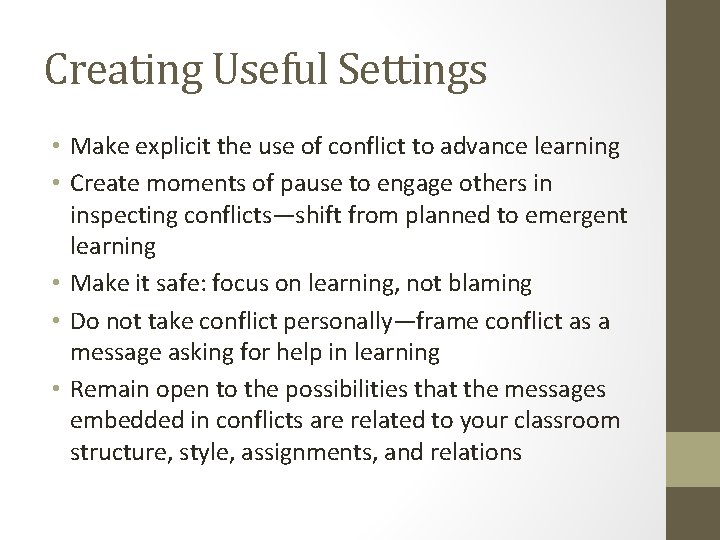 Creating Useful Settings

• Make explicit the use of conflict to advance learning
• Create moments of pause to engage others in inspecting conflicts—shift from planned to emergent learning
• Make it safe: focus on learning, not blaming
• Do not take conflict personally—frame conflict as a message asking for help in learning
• Remain open to the possibilities that the messages embedded in conflicts are related to your classroom structure, style, assignments, and relations